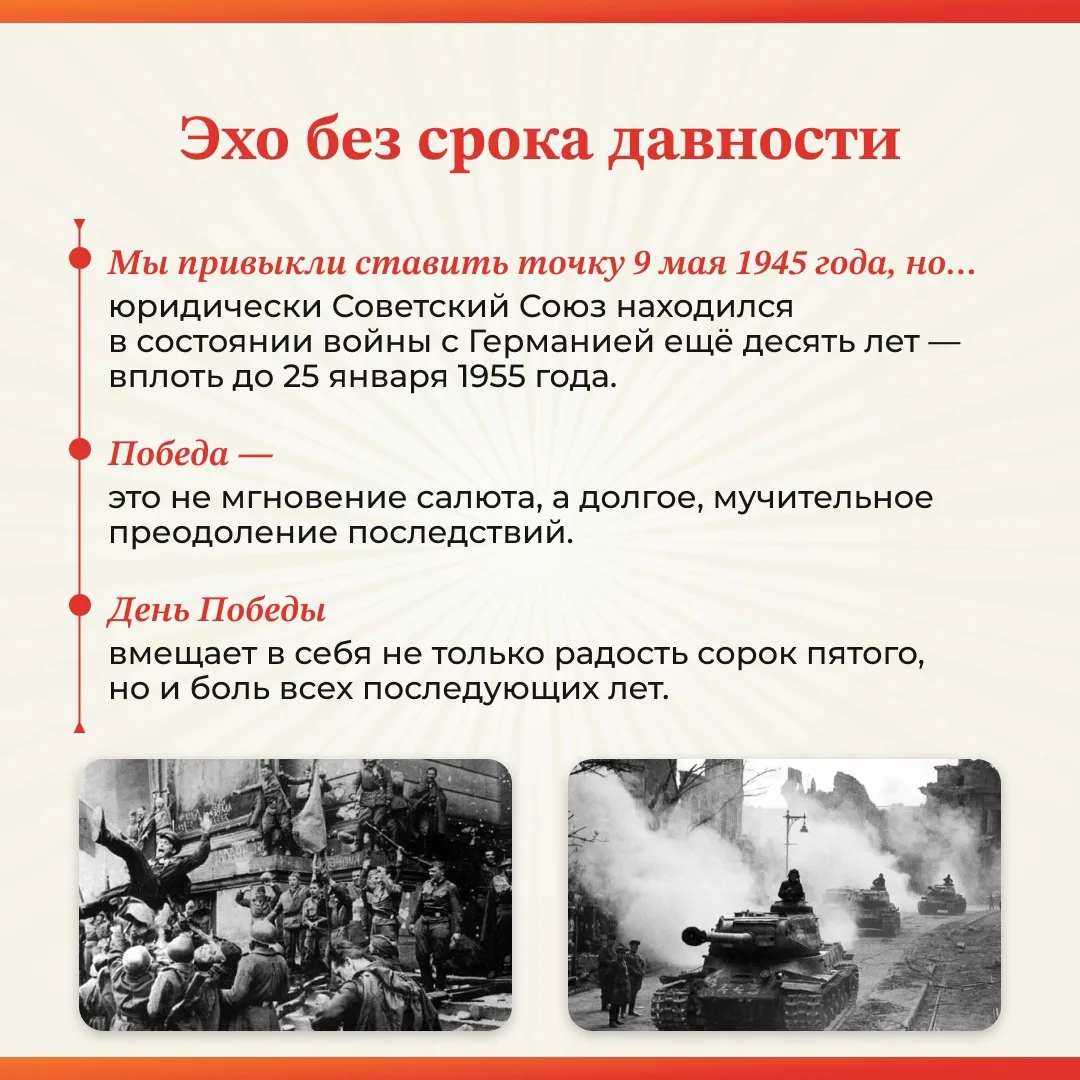 Эхо без срока давности

Мы привыкли ставить точку 9 мая 1945 года, но...
юридически Советский Союз находился в состоянии войны с Германией ещё десять лет — вплоть до 25 января 1955 года.

Победа —
это не мгновение салюта, а долгое, мучительное преодоление последствий.

День Победы
вмещает в себя не только радость сорок пятого, но и боль всех последующих лет.